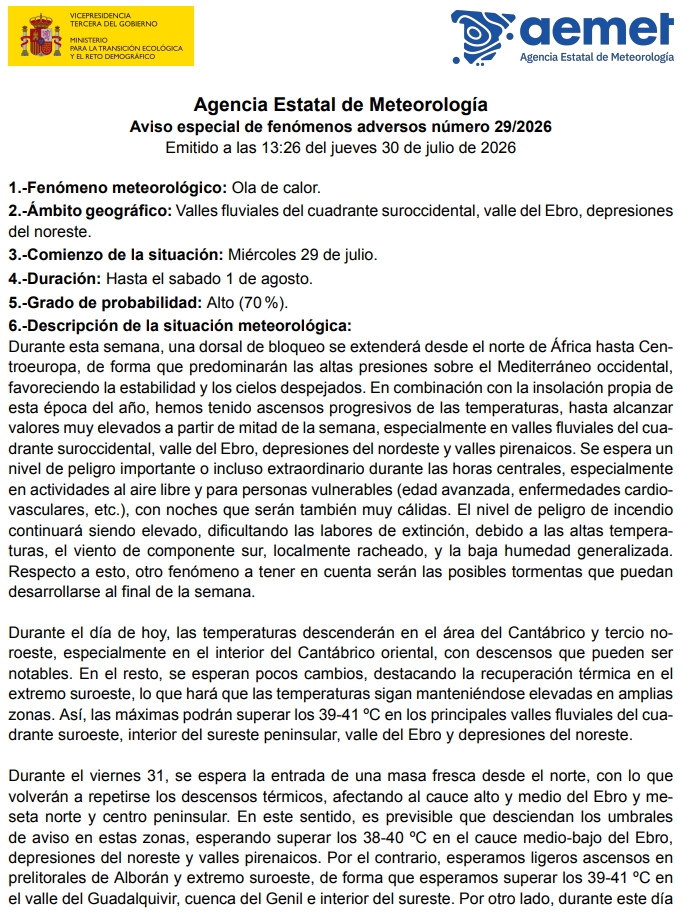 VICEPRESIDENCIA TERCERA DEL GOBIERNO
MINISTERIO PARA LA TRANSICIÓN ECOLÓGICA Y EL RETO DEMOGRÁFICO

aemet
Agencia Estatal de Meteorología

Agencia Estatal de Meteorología
Aviso especial de fenómenos adversos número 29/2026
Emitido a las 13:26 del jueves 30 de julio de 2026

1.-Fenómeno meteorológico: Ola de calor.
2.-Ámbito geográfico: Valles fluviales del cuadrante suroccidental, valle del Ebro, depresiones del noreste.
3.-Comienzo de la situación: Miércoles 29 de julio.
4.-Duración: Hasta el sabado 1 de agosto.
5.-Grado de probabilidad: Alto (70 %).
6.-Descripción de la situación meteorológica:
Durante esta semana, una dorsal de bloqueo se extenderá desde el norte de África hasta Centroeuropa, de forma que predominarán las altas presiones sobre el Mediterráneo occidental, favoreciendo la estabilidad y los cielos despejados. En combinación con la insolación propia de esta época del año, hemos tenido ascensos progresivos de las temperaturas, hasta alcanzar valores muy elevados a partir de mitad de la semana, especialmente en valles fluviales del cuadrante suroccidental, valle del Ebro, depresiones del nordeste y valles pirenaicos. Se espera un nivel de peligro importante o incluso extraordinario durante las horas centrales, especialmente en actividades al aire libre y para personas vulnerables (edad avanzada, enfermedades cardiovasculares, etc.), con noches que serán también muy cálidas. El nivel de peligro de incendio continuará siendo elevado, dificultando las labores de extinción, debido a las altas temperaturas, el viento de componente sur, localmente racheado, y la baja humedad generalizada. Respecto a esto, otro fenómeno a tener en cuenta serán las posibles tormentas que puedan desarrollarse al final de la semana.

Durante el día de hoy, las temperaturas descenderán en el área del Cantábrico y tercio noroeste, especialmente en el interior del Cantábrico oriental, con descensos que pueden ser notables. En el resto, se esperan pocos cambios, destacando la recuperación térmica en el extremo suroeste, lo que hará que las temperaturas sigan manteniéndose elevadas en amplias zonas. Así, las máximas podrán superar los 39-41 ºC en los principales valles fluviales del cuadrante suroeste, interior del sureste peninsular, valle del Ebro y depresiones del noreste.

Durante el viernes 31, se espera la entrada de una masa fresca desde el norte, con lo que volverán a repetirse los descensos térmicos, afectando al cauce alto y medio del Ebro y meseta norte y centro peninsular. En este sentido, es previsible que desciendan los umbrales de aviso en estas zonas, esperando superar los 38-40 ºC en el cauce medio-bajo del Ebro, depresiones del noreste y valles pirenaicos. Por el contrario, esperamos ligeros ascensos en prelitorales de Alborán y extremo suroeste, de forma que esperamos superar los 39-41 ºC en el valle del Guadalquivir, cuenca del Genil e interior del sureste. Por otro lado, durante este día